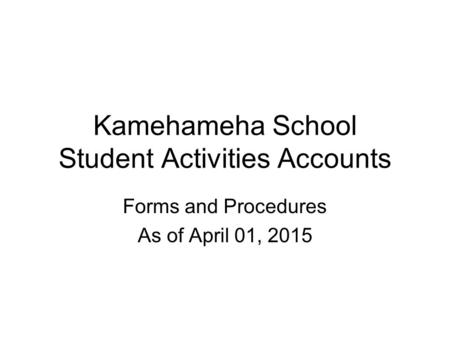 Kamehameha School
Student Activities Accounts

Forms and Procedures
As of April 01, 2015